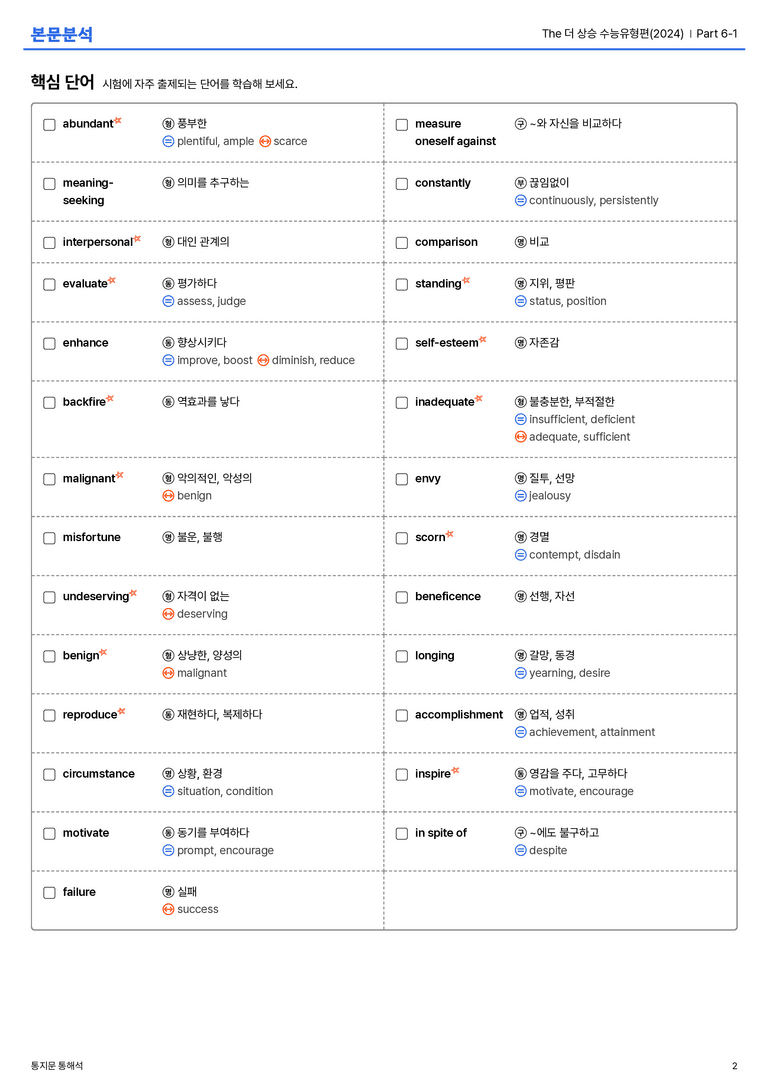 본문분석

The 더 상승 수능유형편(2024) | Part 6-1

핵심 단어 시험에 자주 출제되는 단어를 학습해 보세요.

☐ abundant 형 풍부한
= plentiful, ample ↔ scarce

☐ meaning-seeking 형 의미를 추구하는

☐ interpersonal 형 대인 관계의

☐ evaluate 동 평가하다
= assess, judge

☐ enhance 동 향상시키다
= improve, boost ↔ diminish, reduce

☐ backfire 동 역효과를 낳다

☐ malignant 형 악의적인, 악성의
↔ benign

☐ misfortune 명 불운, 불행

☐ undeserving 형 자격이 없는
↔ deserving

☐ benign 형 상냥한, 양성의
↔ malignant

☐ reproduce 동 재현하다, 복제하다

☐ circumstance 명 상황, 환경
= situation, condition

☐ motivate 동 동기를 부여하다
= prompt, encourage

☐ failure 명 실패
↔ success

☐ measure oneself against 구 ~와 자신을 비교하다

☐ constantly 부 끊임없이
= continuously, persistently

☐ comparison 명 비교

☐ standing 명 지위, 평판
= status, position

☐ self-esteem 명 자존감

☐ inadequate 형 불충분한, 부적절한
= insufficient, deficient
↔ adequate, sufficient

☐ envy 명 질투, 선망
= jealousy

☐ scorn 명 경멸
= contempt, disdain

☐ beneficence 명 선행, 자선

☐ longing 명 갈망, 동경
= yearning, desire

☐ accomplishment 명 업적, 성취
= achievement, attainment

☐ inspire 동 영감을 주다, 고무하다
= motivate, encourage

☐ in spite of 구 ~에도 불구하고
= despite

통지문 통해석

2